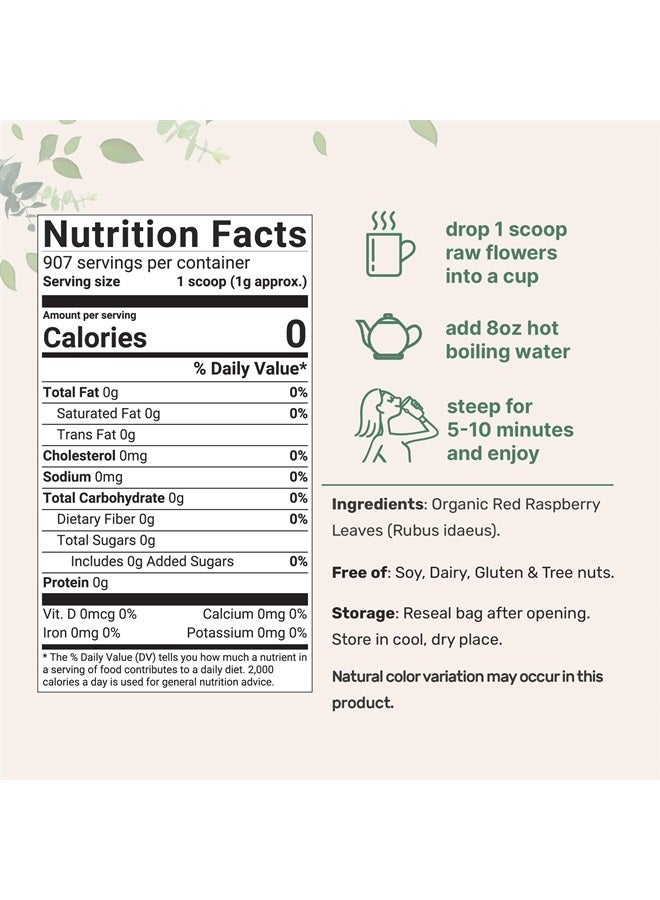 Nutrition Facts
907 servings per container
Serving size 1 scoop (1g approx.)

Amount per serving
Calories 0

% Daily Value*

Total Fat 0g 0%
Saturated Fat 0g 0%
Trans Fat 0g
Cholesterol 0mg 0%
Sodium 0mg 0%
Total Carbohydrate 0g 0%
Dietary Fiber 0g 0%
Total Sugars 0g
Includes 0g Added Sugars 0%
Protein 0g

Vit. D 0mcg 0% Calcium 0mg 0%
Iron 0mg 0% Potassium 0mg 0%

* The % Daily Value (DV) tells you how much a nutrient in a serving of food contributes to a daily diet. 2,000 calories a day is used for general nutrition advice.

drop 1 scoop raw flowers into a cup

add 8oz hot boiling water

steep for 5-10 minutes and enjoy

Ingredients: Organic Red Raspberry Leaves (Rubus idaeus).

Free of: Soy, Dairy, Gluten & Tree nuts.

Storage: Reseal bag after opening. Store in cool, dry place.

Natural color variation may occur in this product.